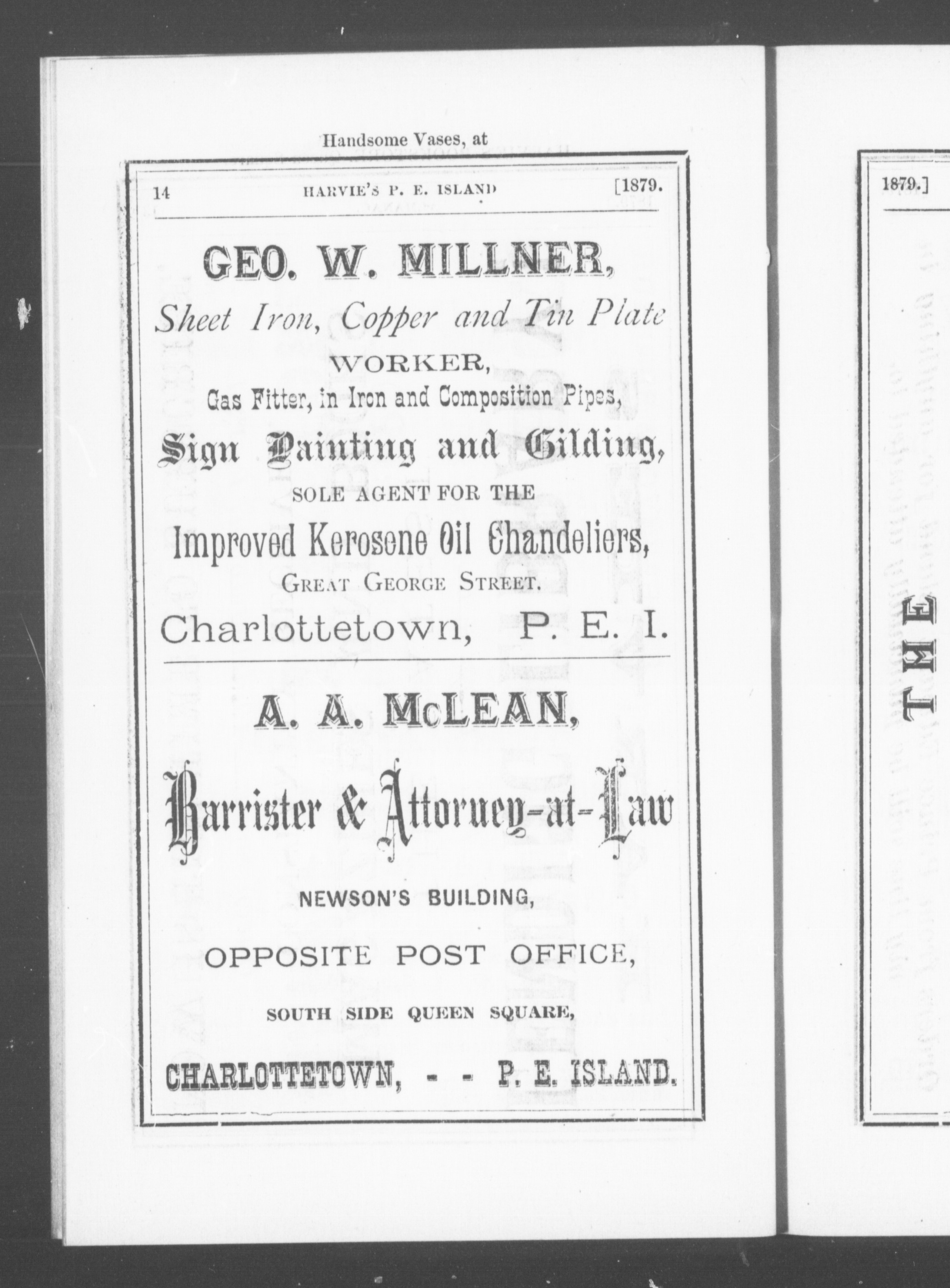 Handsome Vases, at

14 HARVIE'S P. E. ISLAND [1879.

GEO. W. MILLNER,

Sheet Iron, Copper and Tin Plate

WORKER,

Gas Fitter, in Iron and Composition Pipes,

Sign Painting and Gilding,

SOLE AGENT FOR THE

Improved Kerosene Oil Chandeliers,

GREAT GEORGE STREET.

Charlottetown, P. E. I.

A. A. McLEAN,

Barrister & Attorney-at-Law

NEWSON'S BUILDING,

OPPOSITE POST OFFICE,

SOUTH SIDE QUEEN SQUARE,

CHARLOTTETOWN, - - P. E. ISLAND.

1879.]

THE